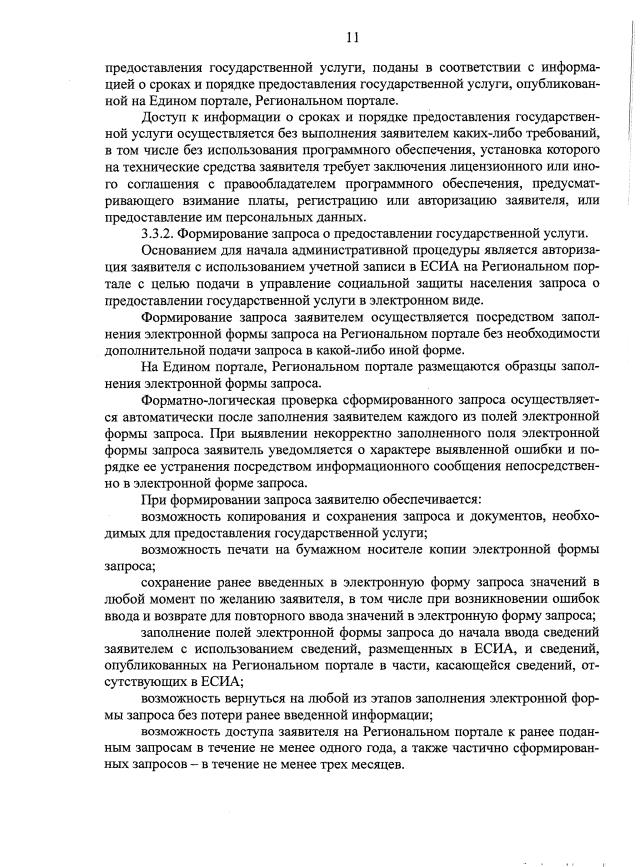 11

предоставления государственной услуги, поданы в соответствии с информацией о сроках и порядке предоставления государственной услуги, опубликованной на Едином портале, Региональном портале.

Доступ к информации о сроках и порядке предоставления государственной услуги осуществляется без выполнения заявителем каких-либо требований, в том числе без использования программного обеспечения, установка которого на технические средства заявителя требует заключения лицензионного или иного соглашения с правообладателем программного обеспечения, предусматривающего взимание платы, регистрацию или авторизацию заявителя, или предоставление им персональных данных.

3.3.2. Формирование запроса о предоставлении государственной услуги.

Основанием для начала административной процедуры является авторизация заявителя с использованием учетной записи в ЕСИА на Региональном портале с целью подачи в управление социальной защиты населения запроса о предоставлении государственной услуги в электронном виде.

Формирование запроса заявителем осуществляется посредством заполнения электронной формы запроса на Региональном портале без необходимости дополнительной подачи запроса в какой-либо иной форме.

На Едином портале, Региональном портале размещаются образцы заполнения электронной формы запроса.

Форматно-логическая проверка сформированного запроса осуществляется автоматически после заполнения заявителем каждого из полей электронной формы запроса. При выявлении некорректно заполненного поля электронной формы запроса заявитель уведомляется о характере выявленной ошибки и порядке ее устранения посредством информационного сообщения непосредственно в электронной форме запроса.

При формировании запроса заявителю обеспечивается:

возможность копирования и сохранения запроса и документов, необходимых для предоставления государственной услуги;

возможность печати на бумажном носителе копии электронной формы запроса;

сохранение ранее введенных в электронную форму запроса значений в любой момент по желанию заявителя, в том числе при возникновении ошибок ввода и возврате для повторного ввода значений в электронную форму запроса;

заполнение полей электронной формы запроса до начала ввода сведений заявителем с использованием сведений, размещенных в ЕСИА, и сведений, опубликованных на Региональном портале в части, касающейся сведений, отсутствующих в ЕСИА;

возможность вернуться на любой из этапов заполнения электронной формы запроса без потери ранее введенной информации;

возможность доступа заявителя на Региональном портале к ранее поданным запросам в течение не менее одного года, а также частично сформированных запросов – в течение не менее трех месяцев.